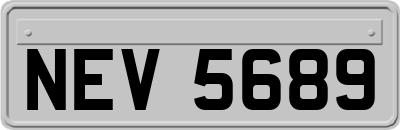 NEV 5689